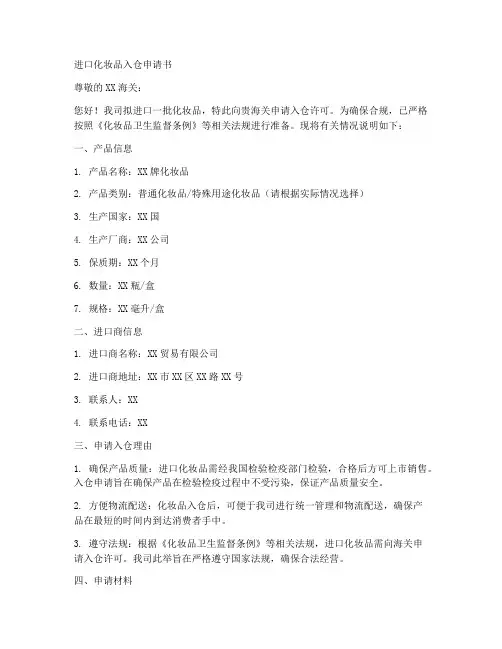 进口化妆品入仓申请书

尊敬的 XX 海关：

您好！我司拟进口一批化妆品，特此向贵海关申请入仓许可。为确保合规，已严格按照《化妆品卫生监督条例》等相关法规进行准备。现将有关情况说明如下：

一、产品信息

1. 产品名称：XX 牌化妆品

2. 产品类别：普通化妆品/特殊用途化妆品（请根据实际情况选择）

3. 生产国家：XX 国

4. 生产厂商：XX 公司

5. 保质期：XX 个月

6. 数量：XX 瓶/盒

7. 规格：XX 毫升/盒

二、进口商信息

1. 进口商名称：XX 贸易有限公司

2. 进口商地址：XX 市 XX 区 XX 路 XX 号

3. 联系人：XX

4. 联系电话：XX

三、申请入仓理由

1. 确保产品质量：进口化妆品需经我国检验检疫部门检验，合格后方可上市销售。入仓申请旨在确保产品在检验检疫过程中不受污染，保证产品质量安全。

2. 方便物流配送：化妆品入仓后，可便于我司进行统一管理和物流配送，确保产品在最短的时间内到达消费者手中。

3. 遵守法规：根据《化妆品卫生监督条例》等相关法规，进口化妆品需向海关申请入仓许可。我司此举旨在严格遵守国家法规，确保合法经营。

四、申请材料